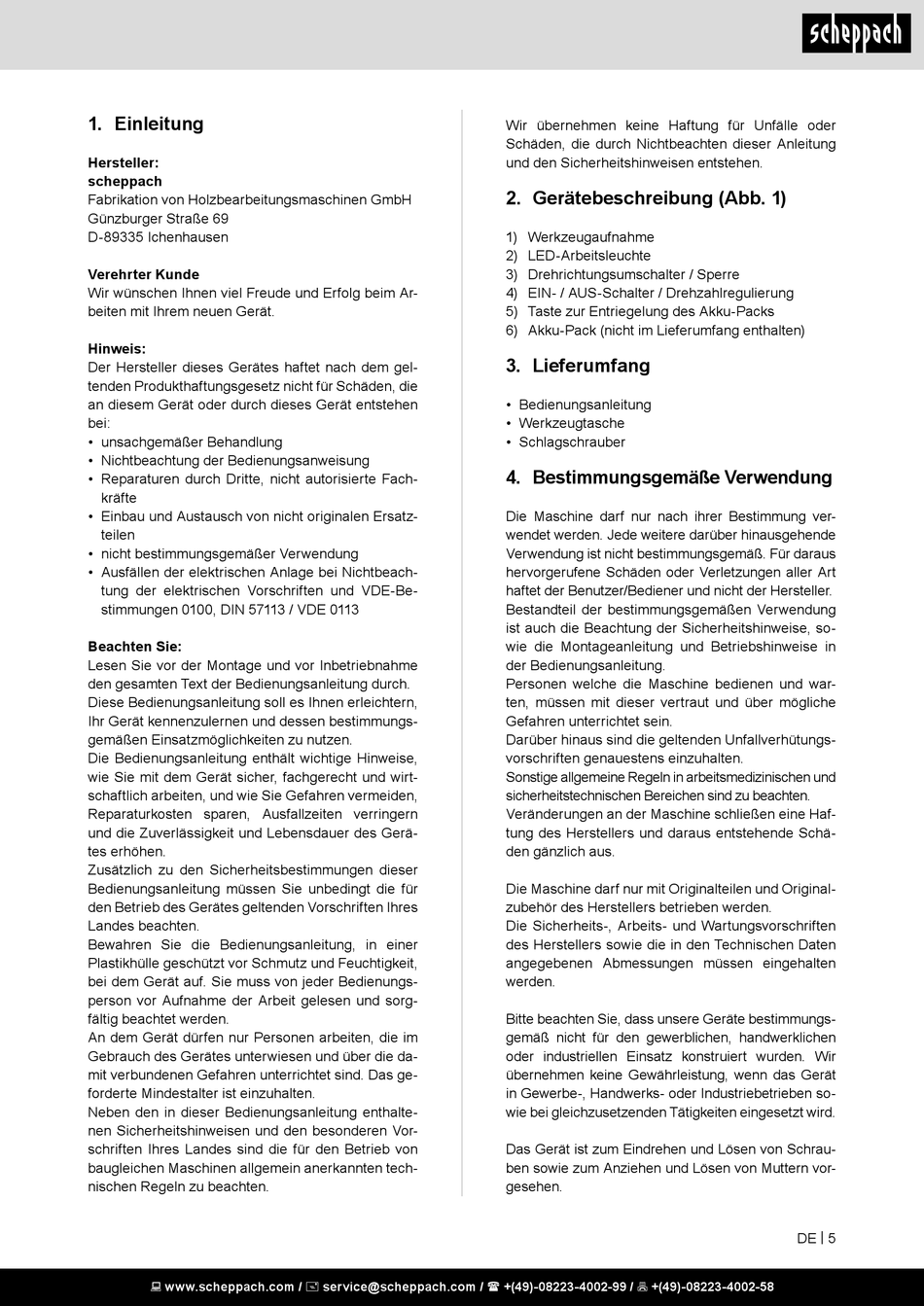 scheppach

1. Einleitung

Hersteller:
scheppach
Fabrikation von Holzbearbeitungsmaschinen GmbH
Günzburger Straße 69
D-89335 Ichenhausen

Verehrter Kunde
Wir wünschen Ihnen viel Freude und Erfolg beim Arbeiten mit Ihrem neuen Gerät.

Hinweis:
Der Hersteller dieses Gerätes haftet nach dem geltenden Produkthaftungsgesetz nicht für Schäden, die an diesem Gerät oder durch dieses Gerät entstehen bei:
• unsachgemäßer Behandlung
• Nichtbeachtung der Bedienungsanweisung
• Reparaturen durch Dritte, nicht autorisierte Fachkräfte
• Einbau und Austausch von nicht originalen Ersatzteilen
• nicht bestimmungsgemäßer Verwendung
• Ausfällen der elektrischen Anlage bei Nichtbeachtung der elektrischen Vorschriften und VDE-Bestimmungen 0100, DIN 57113 / VDE 0113

Beachten Sie:
Lesen Sie vor der Montage und vor Inbetriebnahme den gesamten Text der Bedienungsanleitung durch.
Diese Bedienungsanleitung soll es Ihnen erleichtern, Ihr Gerät kennenzulernen und dessen bestimmungsgemäßen Einsatzmöglichkeiten zu nutzen.
Die Bedienungsanleitung enthält wichtige Hinweise, wie Sie mit dem Gerät sicher, fachgerecht und wirtschaftlich arbeiten, und wie Sie Gefahren vermeiden, Reparaturkosten sparen, Ausfallzeiten verringern und die Zuverlässigkeit und Lebensdauer des Gerätes erhöhen.
Zusätzlich zu den Sicherheitsbestimmungen dieser Bedienungsanleitung müssen Sie unbedingt die für den Betrieb des Gerätes geltenden Vorschriften Ihres Landes beachten.
Bewahren Sie die Bedienungsanleitung, in einer Plastikhülle geschützt vor Schmutz und Feuchtigkeit, bei dem Gerät auf. Sie muss von jeder Bedienungsperson vor Aufnahme der Arbeit gelesen und sorgfältig beachtet werden.
An dem Gerät dürfen nur Personen arbeiten, die im Gebrauch des Gerätes unterwiesen und über die damit verbundenen Gefahren unterrichtet sind. Das geforderte Mindestalter ist einzuhalten.
Neben den in dieser Bedienungsanleitung enthaltenen Sicherheitshinweisen und den besonderen Vorschriften Ihres Landes sind die für den Betrieb von baugleichen Maschinen allgemein anerkannten technischen Regeln zu beachten.

Wir übernehmen keine Haftung für Unfälle oder Schäden, die durch Nichtbeachten dieser Anleitung und den Sicherheitshinweisen entstehen.

2. Gerätebeschreibung (Abb. 1)

1) Werkzeugaufnahme
2) LED-Arbeitsleuchte
3) Drehrichtungsumschalter / Sperre
4) EIN- / AUS-Schalter / Drehzahlregulierung
5) Taste zur Entriegelung des Akku-Packs
6) Akku-Pack (nicht im Lieferumfang enthalten)

3. Lieferumfang

• Bedienungsanleitung
• Werkzeugtasche
• Schlagschrauber

4. Bestimmungsgemäße Verwendung

Die Maschine darf nur nach ihrer Bestimmung verwendet werden. Jede weitere darüber hinausgehende Verwendung ist nicht bestimmungsgemäß. Für daraus hervorgerufene Schäden oder Verletzungen aller Art haftet der Benutzer/Bediener und nicht der Hersteller.
Bestandteil der bestimmungsgemäßen Verwendung ist auch die Beachtung der Sicherheitshinweise, sowie die Montageanleitung und Betriebshinweise in der Bedienungsanleitung.
Personen welche die Maschine bedienen und warten, müssen mit dieser vertraut und über mögliche Gefahren unterrichtet sein.
Darüber hinaus sind die geltenden Unfallverhütungsvorschriften genauestens einzuhalten.
Sonstige allgemeine Regeln in arbeitsmedizinischen und sicherheitstechnischen Bereichen sind zu beachten.
Veränderungen an der Maschine schließen eine Haftung des Herstellers und daraus entstehende Schäden gänzlich aus.

Die Maschine darf nur mit Originalteilen und Originalzubehör des Herstellers betrieben werden.
Die Sicherheits-, Arbeits- und Wartungsvorschriften des Herstellers sowie die in den Technischen Daten angegebenen Abmessungen müssen eingehalten werden.

Bitte beachten Sie, dass unsere Geräte bestimmungsgemäß nicht für den gewerblichen, handwerklichen oder industriellen Einsatz konstruiert wurden. Wir übernehmen keine Gewährleistung, wenn das Gerät in Gewerbe-, Handwerks- oder Industriebetrieben sowie bei gleichzusetzenden Tätigkeiten eingesetzt wird.

Das Gerät ist zum Eindrehen und Lösen von Schrauben sowie zum Anziehen und Lösen von Muttern vorgesehen.

DE | 5

www.scheppach.com / service@scheppach.com / +(49)-08223-4002-99 / +(49)-08223-4002-58